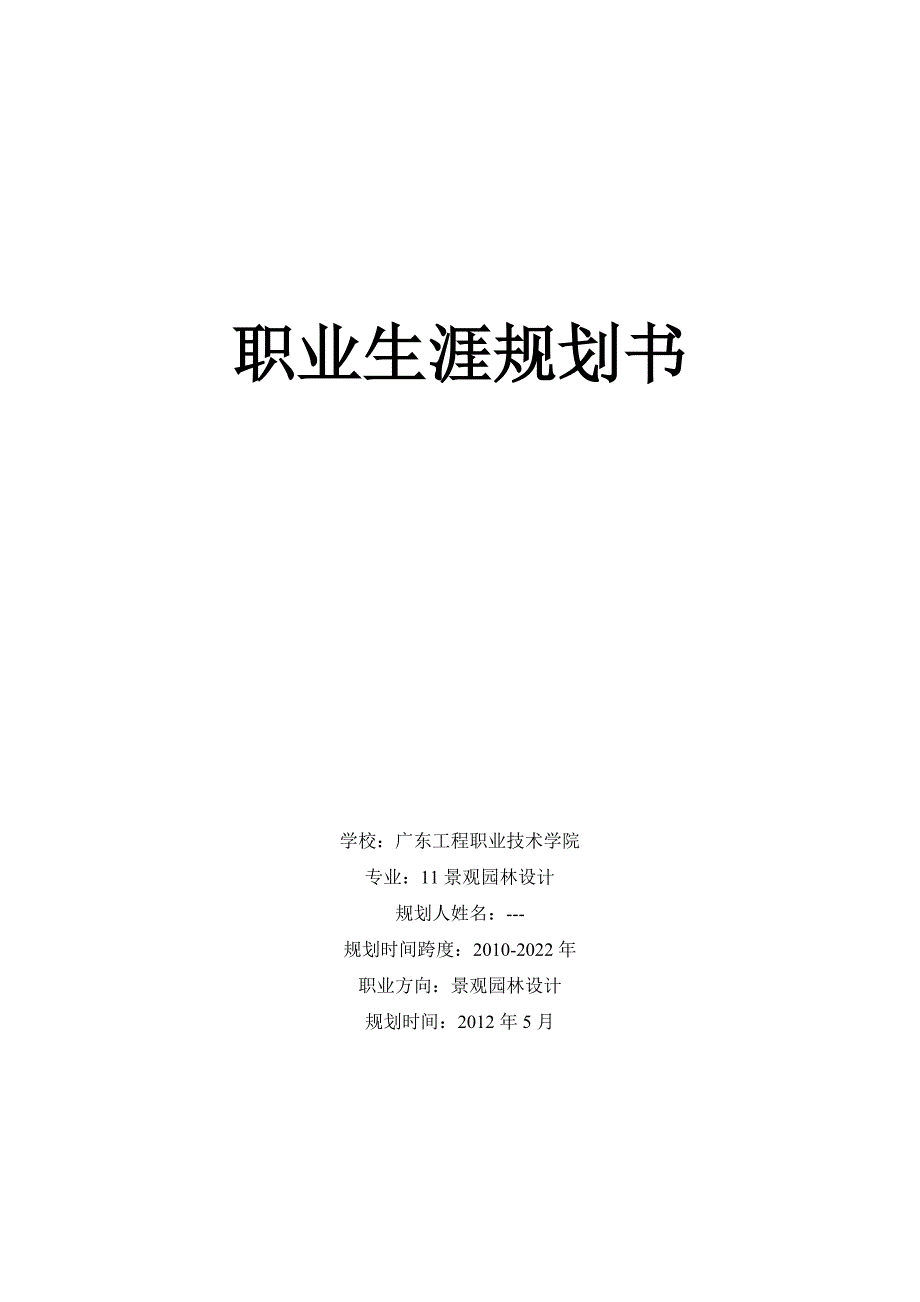 职业生涯规划书

学校：广东工程职业技术学院

专业：11 景观园林设计

规划人姓名：---

规划时间跨度：2010-2022 年

职业方向：景观园林设计

规划时间：2012 年 5 月